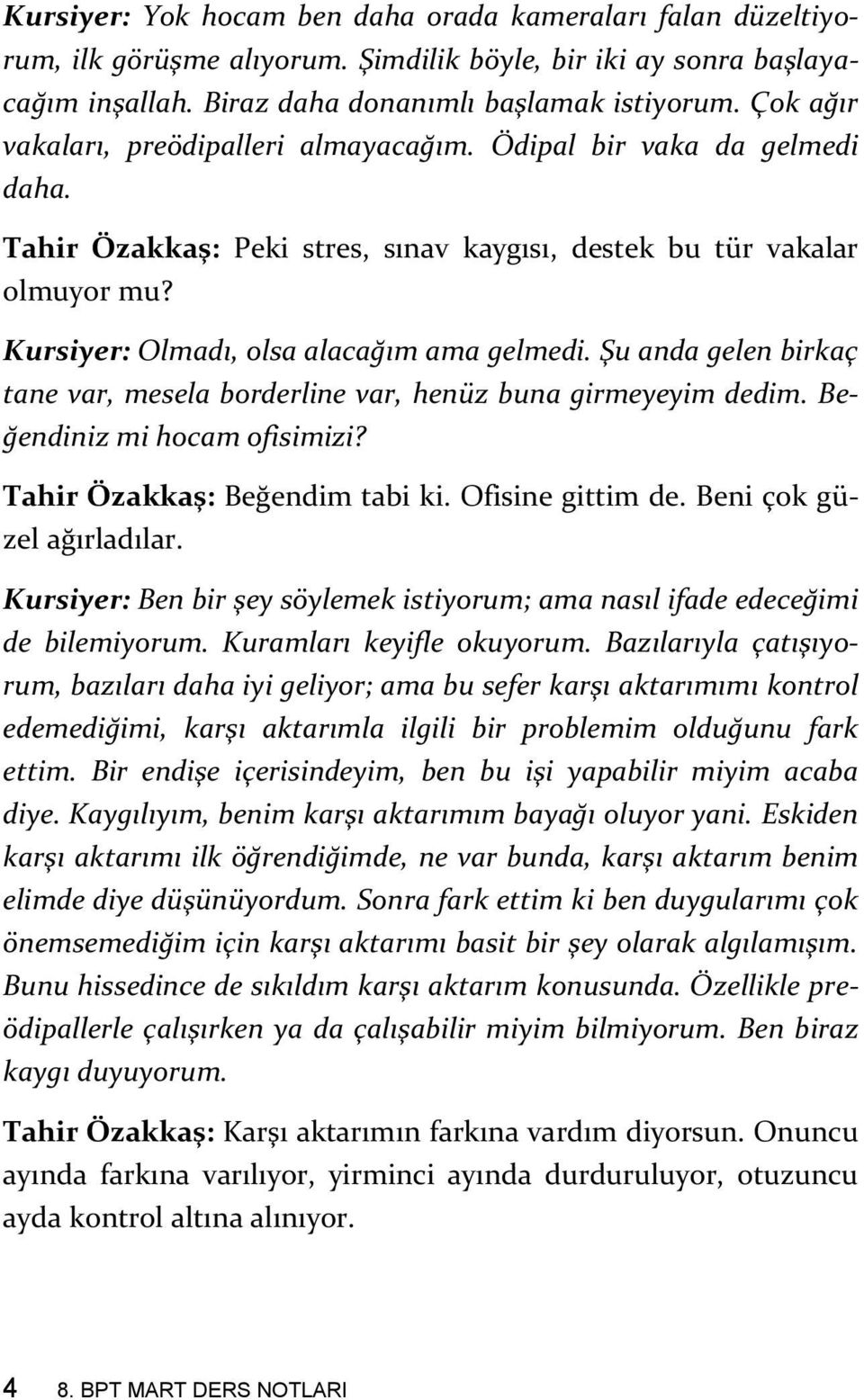 Kursiyer: Yok hocam ben daha orada kameraları falan düzeltiyorum, ilk görüşme alıyorum. Şimdilik böyle, bir iki ay sonra başlayacağım inşallah. Biraz daha donanımlı başlamak istiyorum. Çok ağır vakaları, preödipalleri almayacağım. Ödipal bir vaka da gelmedi daha.

Tahir Özakkaş: Peki stres, sınav kaygısı, destek bu tür vakalar olmuyor mu?

Kursiyer: Olmadı, olsa alacağım ama gelmedi. Şu anda gelen birkaç tane var, mesela borderline var, henüz buna girmeyeyim dedim. Beğendiniz mi hocam ofisimizi?

Tahir Özakkaş: Beğendim tabi ki. Ofisine gittim de. Beni çok güzel ağırladılar.

Kursiyer: Ben bir şey söylemek istiyorum; ama nasıl ifade edeceğimi de bilemiyorum. Kuramları keyifle okuyorum. Bazılarıyla çatışıyorum, bazıları daha iyi geliyor; ama bu sefer karşı aktarımımı kontrol edemediğimi, karşı aktarımla ilgili bir problemim olduğunu fark ettim. Bir endişe içerisindeyim, ben bu işi yapabilir miyim acaba diye. Kaygılıyım, benim karşı aktarımım bayağı oluyor yani. Eskiden karşı aktarımı ilk öğrendiğimde, ne var bunda, karşı aktarım benim elimde diye düşünüyordum. Sonra fark ettim ki ben duygularımı çok önemsemediğim için karşı aktarımı basit bir şey olarak algılamışım. Bunu hissedince de sıkıldım karşı aktarım konusunda. Özellikle preödipallerle çalışırken ya da çalışabilir miyim bilmiyorum. Ben biraz kaygı duyuyorum.

Tahir Özakkaş: Karşı aktarımın farkına vardım diyorsun. Onuncu ayında farkına varılıyor, yirminci ayında durduruluyor, otuzuncu ayda kontrol altına alınıyor.

4 8. BPT MART DERS NOTLARI